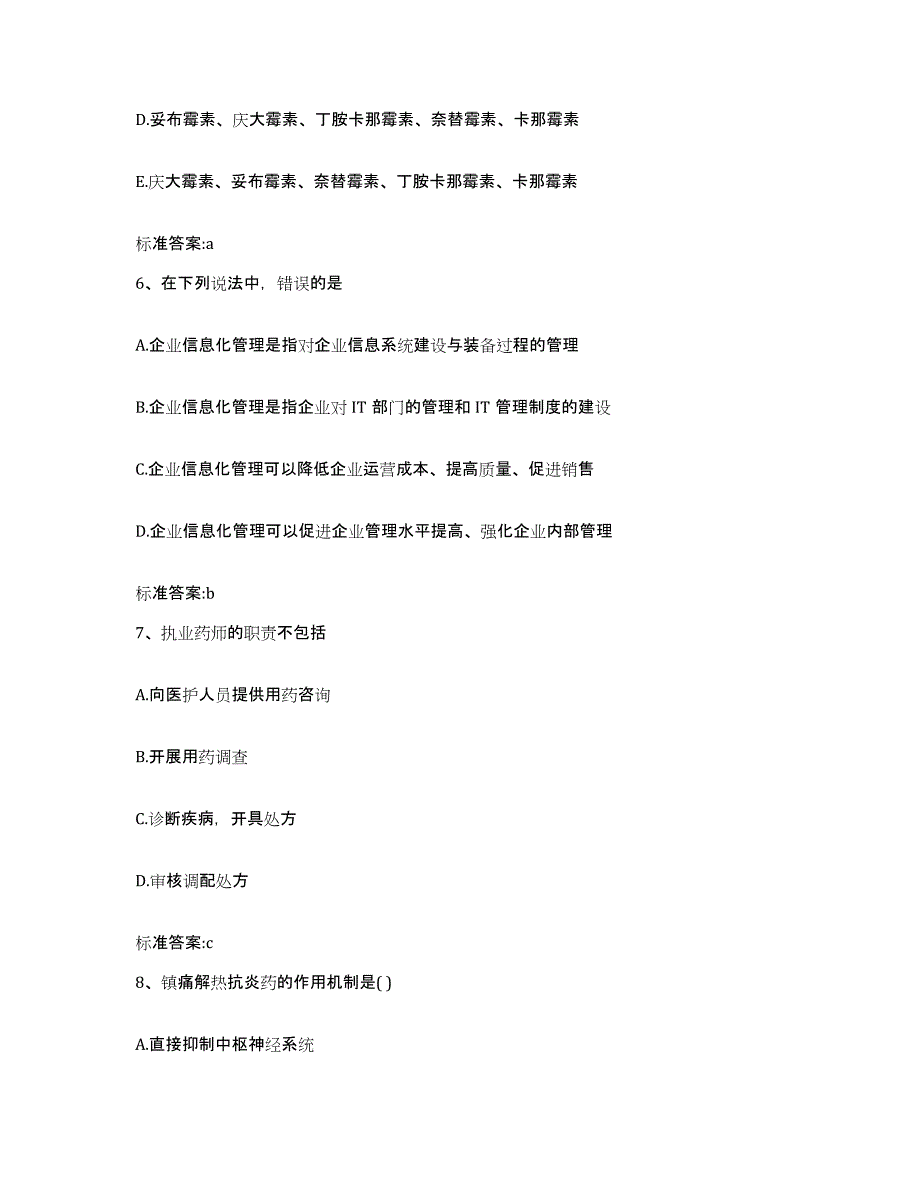 D.妥布霉素、庆大霉素、丁胺卡那霉素、奈替霉素、卡那霉素

E.庆大霉素、妥布霉素、奈替霉素、丁胺卡那霉素、卡那霉素

标准答案:a

6、在下列说法中，错误的是

A.企业信息化管理是指对企业信息系统建设与装备过程的管理

B.企业信息化管理是指企业对 IT 部门的管理和 IT 管理制度的建设

C.企业信息化管理可以降低企业运营成本、提高质量、促进销售

D.企业信息化管理可以促进企业管理水平提高、强化企业内部管理

标准答案:b

7、执业药师的职责不包括

A.向医护人员提供用药咨询

B.开展用药调查

C.诊断疾病，开具处方

D.审核调配处方

标准答案:c

8、镇痛解热抗炎药的作用机制是( )

A.直接抑制中枢神经系统